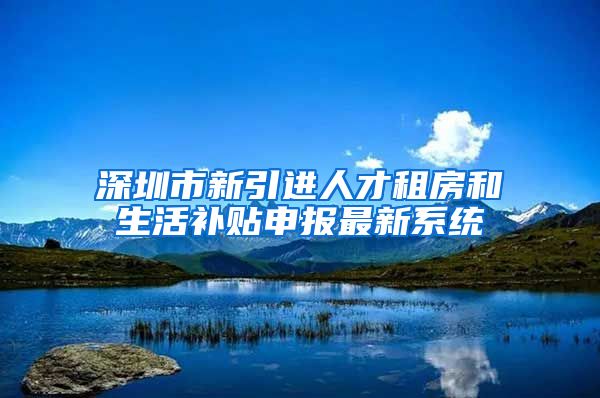 深圳市新引进人才租房和生活补贴申报最新系统